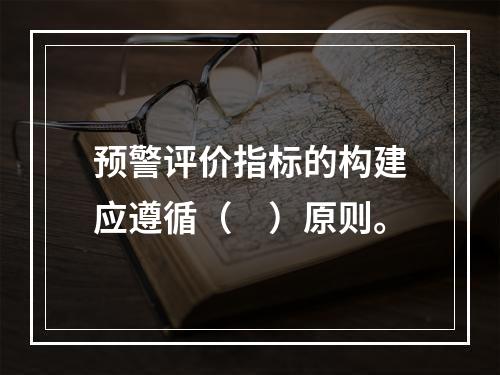 预警评价指标的构建应遵循（　）原则。